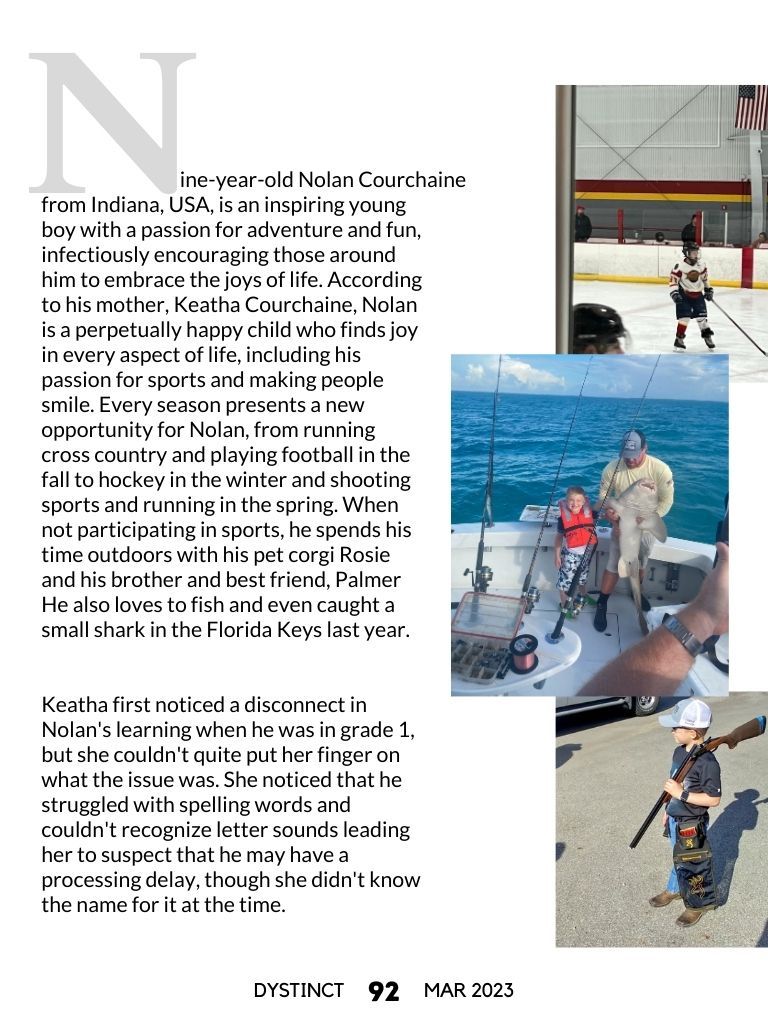 Nine-year-old Nolan Courchaine from Indiana, USA, is an inspiring young boy with a passion for adventure and fun, infectiously encouraging those around him to embrace the joys of life. According to his mother, Keatha Courchaine, Nolan is a perpetually happy child who finds joy in every aspect of life, including his passion for sports and making people smile. Every season presents a new opportunity for Nolan, from running cross country and playing football in the fall to hockey in the winter and shooting sports and running in the spring. When not participating in sports, he spends his time outdoors with his pet corgi Rosie and his brother and best friend, Palmer He also loves to fish and even caught a small shark in the Florida Keys last year.

Keatha first noticed a disconnect in Nolan's learning when he was in grade 1, but she couldn't quite put her finger on what the issue was. She noticed that he struggled with spelling words and couldn't recognize letter sounds leading her to suspect that he may have a processing delay, though she didn't know the name for it at the time.

DYSTINCT 92 MAR 2023